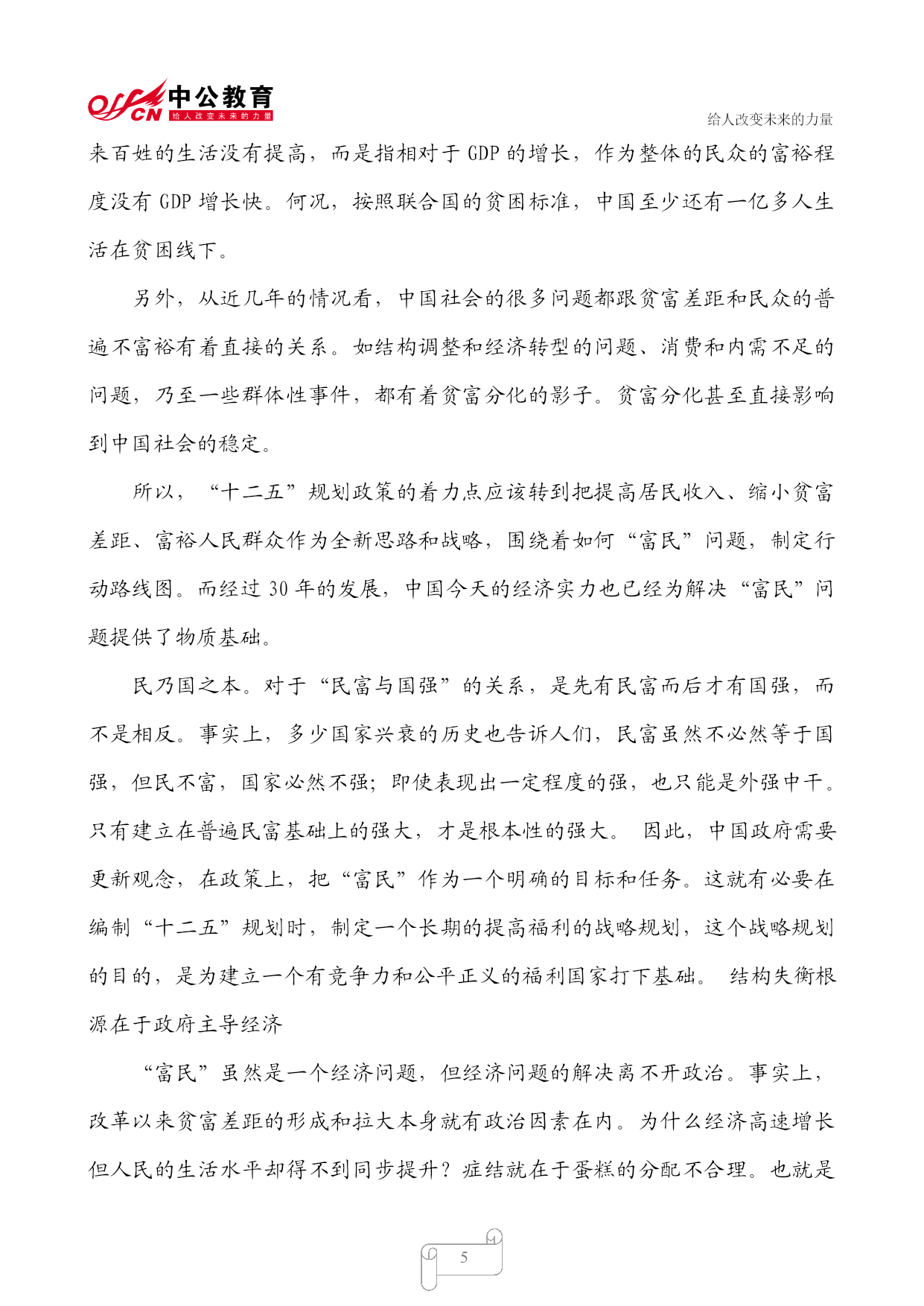 offcn 中公教育 给人改变未来的力量

给人改变未来的力量

来百姓的生活没有提高，而是指相对于 GDP 的增长，作为整体的民众的富裕程度没有 GDP 增长快。何况，按照联合国的贫困标准，中国至少还有一亿多人生活在贫困线下。

另外，从近几年的情况看，中国社会的很多问题都跟贫富差距和民众的普遍不富裕有着直接的关系。如结构调整和经济转型的问题、消费和内需不足的问题，乃至一些群体性事件，都有着贫富分化的影子。贫富分化甚至直接影响到中国社会的稳定。

所以，“十二五”规划政策的着力点应该转到把提高居民收入、缩小贫富差距、富裕人民群众作为全新思路和战略，围绕着如何“富民”问题，制定行动路线图。而经过 30 年的发展，中国今天的经济实力也已经为解决“富民”问题提供了物质基础。

民乃国之本。对于“民富与国强”的关系，是先有民富而后才有国强，而不是相反。事实上，多少国家兴衰的历史也告诉人们，民富虽然不必然等于国强，但民不富，国家必然不强；即使表现出一定程度的强，也只能是外强中干。只有建立在普遍民富基础上的强大，才是根本性的强大。 因此，中国政府需要更新观念，在政策上，把“富民”作为一个明确的目标和任务。这就有必要在编制“十二五”规划时，制定一个长期的提高福利的战略规划，这个战略规划的目的，是为建立一个有竞争力和公平正义的福利国家打下基础。 结构失衡根源在于政府主导经济

“富民”虽然是一个经济问题，但经济问题的解决离不开政治。事实上，改革以来贫富差距的形成和拉大本身就有政治因素在内。为什么经济高速增长但人民的生活水平却得不到同步提升？症结就在于蛋糕的分配不合理。也就是

5